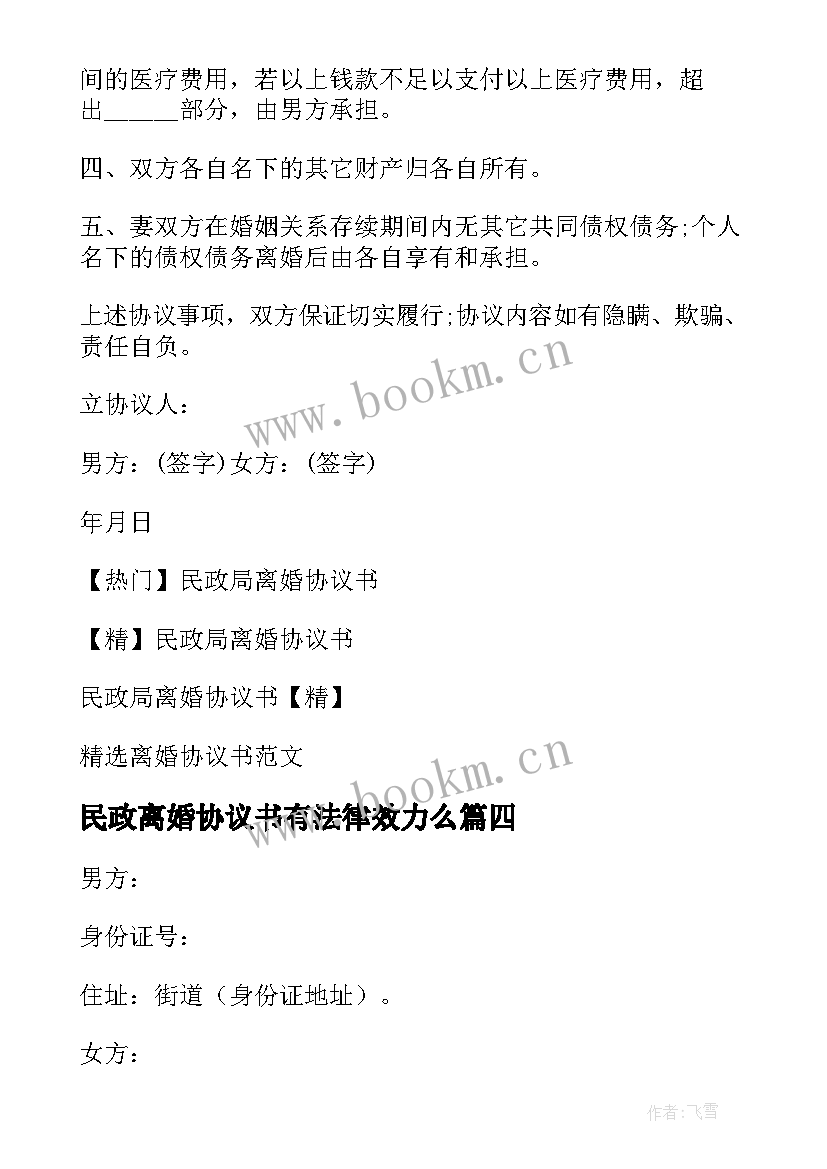 间的医疗费用，若以上钱款不足以支付以上医疗费用，超出_____部分，由男方承担。

四、双方各自名下的其它财产归各自所有。

五、妻双方在婚姻关系存续期间内无其它共同债权债务;个人名下的债权债务离婚后由各自享有和承担。

上述协议事项，双方保证切实履行;协议内容如有隐瞒、欺骗、责任自负。

www.bookm.cn

立协议人：

男方：(签字)女方：(签字)

年月日

【热门】民政局离婚协议书

【精】民政局离婚协议书

民政局离婚协议书【精】

精选离婚协议书范文

www.bookm.cn

民政离婚协议书有法律效力么篇四

男方：

身份证号：

住址：街道（身份证地址）。

女方：

作者:飞雪